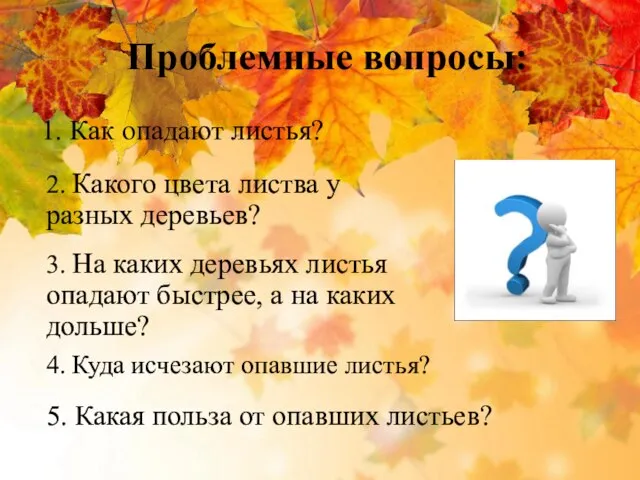 Проблемные вопросы:

1. Как опадают листья?

2. Какого цвета листва у разных деревьев?

3. На каких деревьях листья опадают быстрее, а на каких дольше?

4. Куда исчезают опавшие листья?

5. Какая польза от опавших листьев?